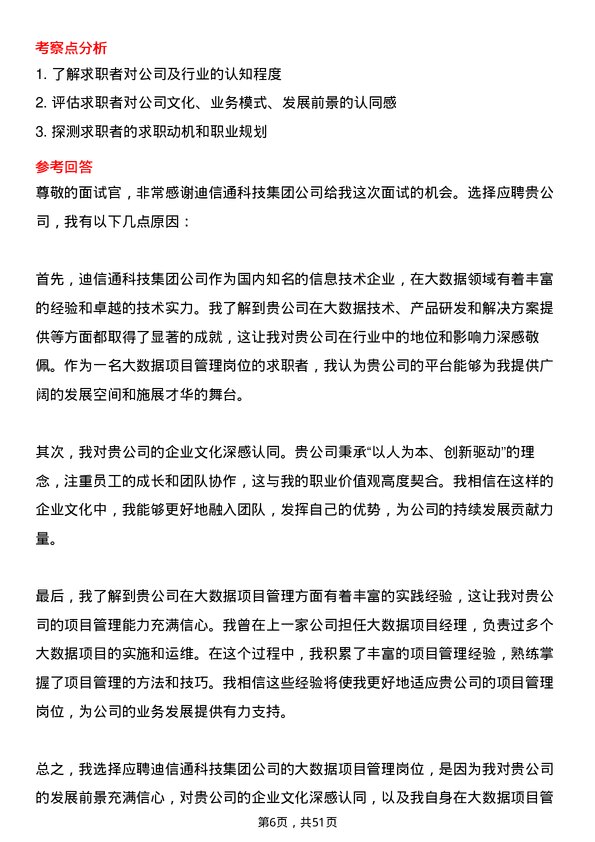 考察点分析

1. 了解求职者对公司及行业的认知程度

2. 评估求职者对公司文化、业务模式、发展前景的认同感

3. 探测求职者的求职动机和职业规划

参考回答

尊敬的面试官，非常感谢迪信通科技集团公司给我这次面试的机会。选择应聘贵公司，我有以下几点原因：

首先，迪信通科技集团公司作为国内知名的信息技术企业，在大数据领域有着丰富的经验和卓越的技术实力。我了解到贵公司在大数据技术、产品研发和解决方案提供等方面都取得了显著的成就，这让我对贵公司在行业中的地位和影响力深感敬佩。作为一名大数据项目管理岗位的求职者，我认为贵公司的平台能够为我提供广阔的发展空间和施展才华的舞台。

其次，我对贵公司的企业文化深感认同。贵公司秉承“以人为本、创新驱动”的理念，注重员工的成长和团队协作，这与我的职业价值观高度契合。我相信在这样的企业文化中，我能够更好地融入团队，发挥自己的优势，为公司的持续发展贡献力量。

最后，我了解到贵公司在大数据项目管理方面有着丰富的实践经验，这让我对贵公司的项目管理能力充满信心。我曾在上一家公司担任大数据项目经理，负责过多个大数据项目的实施和运维。在这个过程中，我积累了丰富的项目管理经验，熟练掌握了项目管理的方法和技巧。我相信这些经验将使我更好地适应贵公司的项目管理岗位，为公司的业务发展提供有力支持。

总之，我选择应聘迪信通科技集团公司的大数据项目管理岗位，是因为我对贵公司的发展前景充满信心，对贵公司的企业文化深感认同，以及我自身在大数据项目管

第6页，共51页